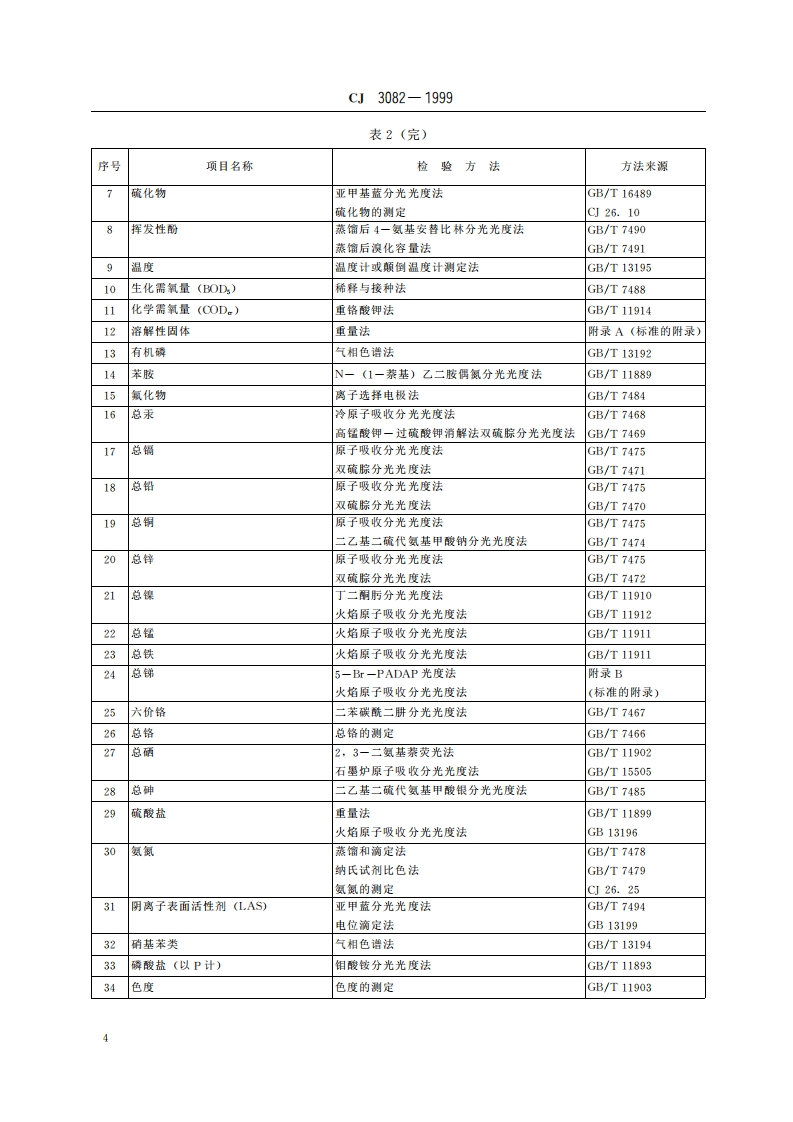 CJ 3082—1999

表 2（完）

| 序号 | 项目名称 | 检 验 方 法 | 方法来源 |
|---|---|---|---|
| 7 | 硫化物 | 亚甲基蓝分光光度法<br>硫化物的测定 | GB/T 16489<br>CJ 26. 10 |
| 8 | 挥发性酚 | 蒸馏后 4—氨基安替比林分光光度法<br>蒸馏后溴化容量法 | GB/T 7490<br>GB/T 7491 |
| 9 | 温度 | 温度计或颠倒温度计测定法 | GB/T 13195 |
| 10 | 生化需氧量（$BOD_5$） | 稀释与接种法 | GB/T 7488 |
| 11 | 化学需氧量（$COD_{cr}$） | 重铬酸钾法 | GB/T 11914 |
| 12 | 溶解性固体 | 重量法 | 附录 A（标准的附录） |
| 13 | 有机磷 | 气相色谱法 | GB/T 13192 |
| 14 | 苯胺 | N—（1—萘基）乙二胺偶氮分光光度法 | GB/T 11889 |
| 15 | 氟化物 | 离子选择电极法 | GB/T 7484 |
| 16 | 总汞 | 冷原子吸收分光光度法<br>高锰酸钾—过硫酸钾消解法双硫腙分光光度法 | GB/T 7468<br>GB/T 7469 |
| 17 | 总镉 | 原子吸收分光光度法<br>双硫腙分光光度法 | GB/T 7475<br>GB/T 7471 |
| 18 | 总铅 | 原子吸收分光光度法<br>双硫腙分光光度法 | GB/T 7475<br>GB/T 7470 |
| 19 | 总铜 | 原子吸收分光光度法<br>二乙基二硫代氨基甲酸钠分光光度法 | GB/T 7475<br>GB/T 7474 |
| 20 | 总锌 | 原子吸收分光光度法<br>双硫腙分光光度法 | GB/T 7475<br>GB/T 7472 |
| 21 | 总镍 | 丁二酮肟分光光度法<br>火焰原子吸收分光光度法 | GB/T 11910<br>GB/T 11912 |
| 22 | 总锰 | 火焰原子吸收分光光度法 | GB/T 11911 |
| 23 | 总铁 | 火焰原子吸收分光光度法 | GB/T 11911 |
| 24 | 总锑 | 5—Br—PADAP 光度法<br>火焰原子吸收分光光度法 | 附录 B<br>（标准的附录） |
| 25 | 六价铬 | 二苯碳酰二肼分光光度法 | GB/T 7467 |
| 26 | 总铬 | 总铬的测定 | GB/T 7466 |
| 27 | 总硒 | 2，3—二氨基萘荧光法<br>石墨炉原子吸收分光光度法 | GB/T 11902<br>GB/T 15505 |
| 28 | 总砷 | 二乙基二硫代氨基甲酸银分光光度法 | GB/T 7485 |
| 29 | 硫酸盐 | 重量法<br>火焰原子吸收分光光度法 | GB/T 11899<br>GB 13196 |
| 30 | 氨氮 | 蒸馏和滴定法<br>纳氏试剂比色法<br>氨氮的测定 | GB/T 7478<br>GB/T 7479<br>CJ 26. 25 |
| 31 | 阴离子表面活性剂（LAS） | 亚甲蓝分光光度法<br>电位滴定法 | GB/T 7494<br>GB 13199 |
| 32 | 硝基苯类 | 气相色谱法 | GB/T 13194 |
| 33 | 磷酸盐（以 P 计） | 钼酸铵分光光度法 | GB/T 11893 |
| 34 | 色度 | 色度的测定 | GB/T 11903 |

4